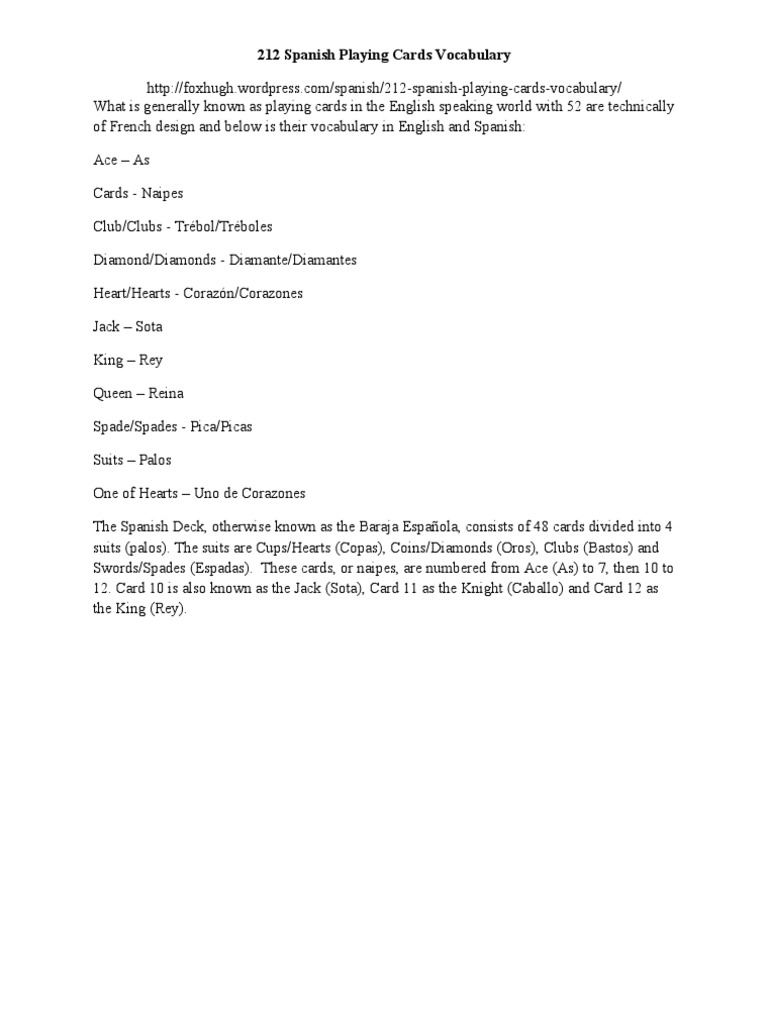 212 Spanish Playing Cards Vocabulary

http://foxhugh.wordpress.com/spanish/212-spanish-playing-cards-vocabulary/
What is generally known as playing cards in the English speaking world with 52 are technically of French design and below is their vocabulary in English and Spanish:

Ace – As

Cards - Naipes

Club/Clubs - Trébol/Tréboles

Diamond/Diamonds - Diamante/Diamantes

Heart/Hearts - Corazón/Corazones

Jack – Sota

King – Rey

Queen – Reina

Spade/Spades - Pica/Picas

Suits – Palos

One of Hearts – Uno de Corazones

The Spanish Deck, otherwise known as the Baraja Española, consists of 48 cards divided into 4 suits (palos). The suits are Cups/Hearts (Copas), Coins/Diamonds (Oros), Clubs (Bastos) and Swords/Spades (Espadas). These cards, or naipes, are numbered from Ace (As) to 7, then 10 to 12. Card 10 is also known as the Jack (Sota), Card 11 as the Knight (Caballo) and Card 12 as the King (Rey).